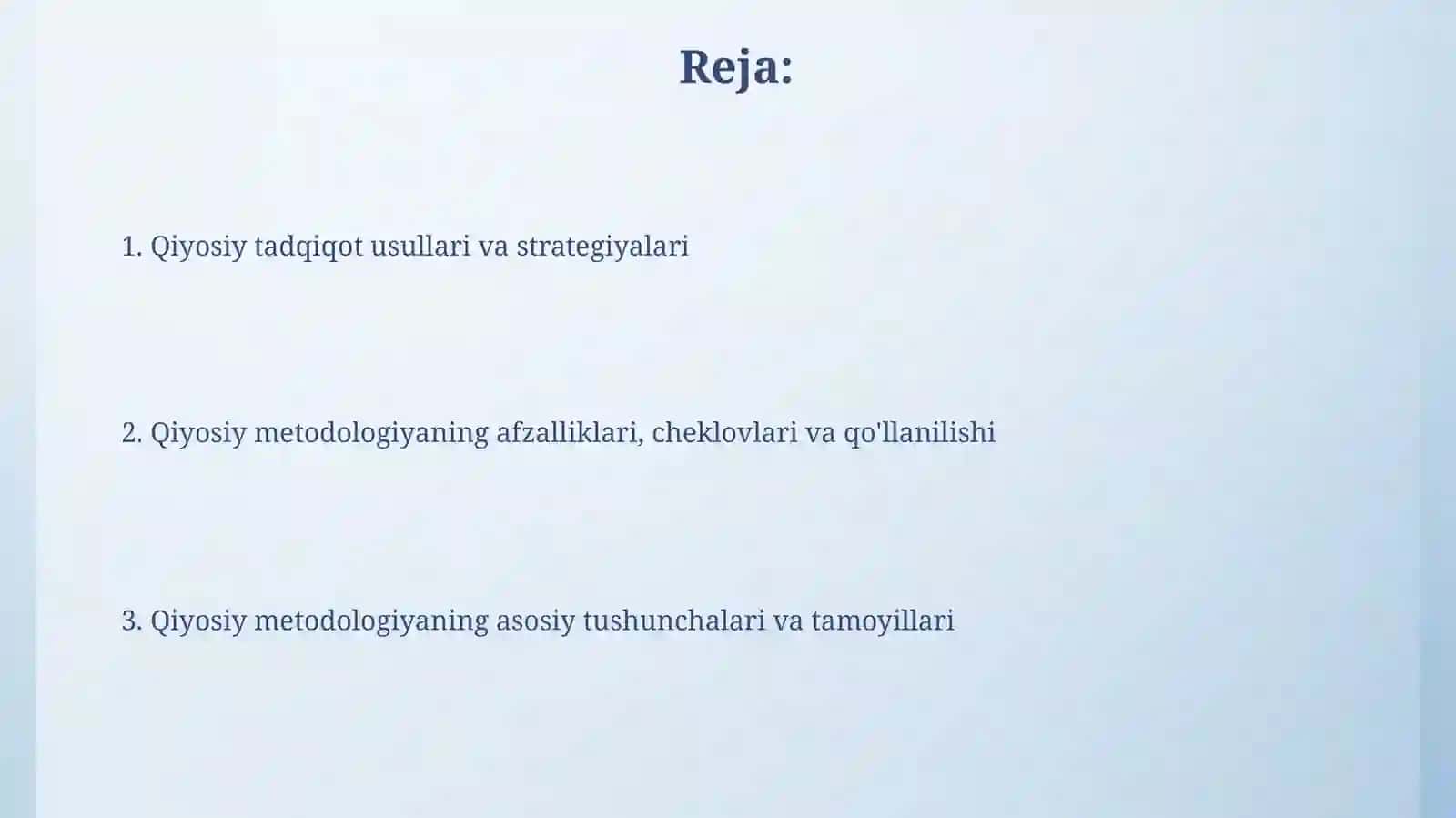 Reja:

1. Qiyosiy tadqiqot usullari va strategiyalari

2. Qiyosiy metodologiyaning afzalliklari, cheklovlari va qo'llanilishi

3. Qiyosiy metodologiyaning asosiy tushunchalari va tamoyillari